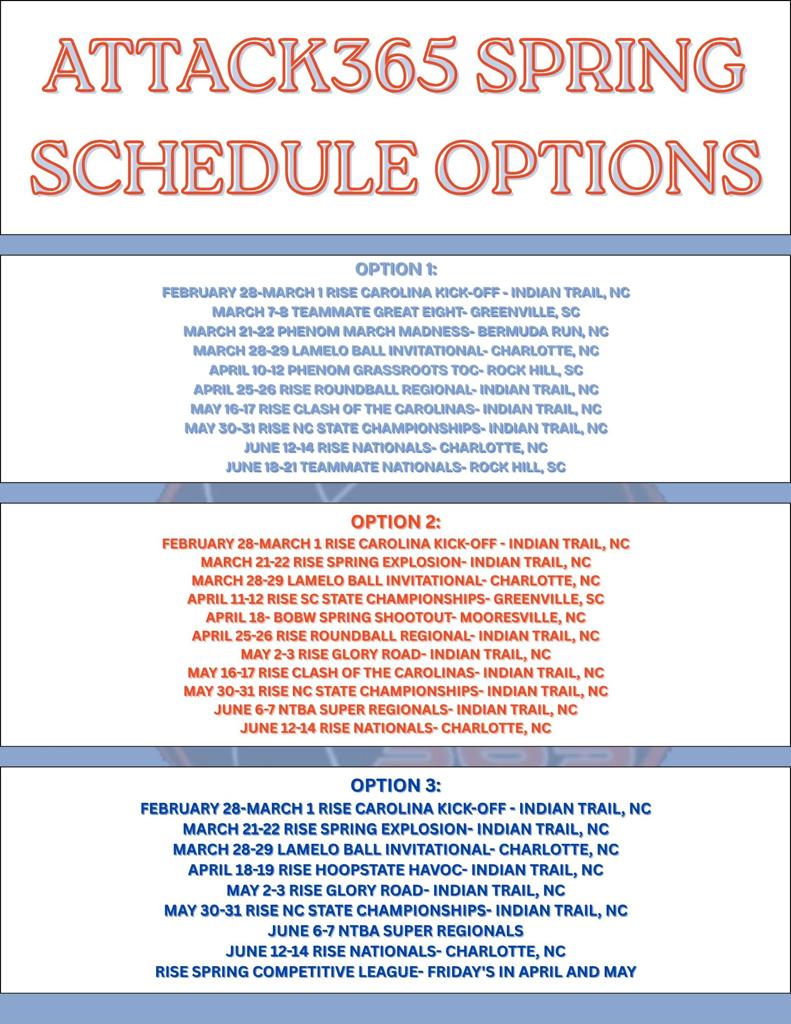 ATTACK365 SPRING SCHEDULE OPTIONS

OPTION 1:
FEBRUARY 28-MARCH 1 RISE CAROLINA KICK-OFF - INDIAN TRAIL, NC
MARCH 7-8 TEAMMATE GREAT EIGHT- GREENVILLE, SC
MARCH 21-22 PHENOM MARCH MADNESS- BERMUDA RUN, NC
MARCH 28-29 LAMELO BALL INVITATIONAL- CHARLOTTE, NC
APRIL 10-12 PHENOM GRASSROOTS TOC- ROCK HILL, SC
APRIL 25-26 RISE ROUNDBALL REGIONAL- INDIAN TRAIL, NC
MAY 16-17 RISE CLASH OF THE CAROLINAS- INDIAN TRAIL, NC
MAY 30-31 RISE NC STATE CHAMPIONSHIPS- INDIAN TRAIL, NC
JUNE 12-14 RISE NATIONALS- CHARLOTTE, NC
JUNE 18-21 TEAMMATE NATIONALS- ROCK HILL, SC

OPTION 2:
FEBRUARY 28-MARCH 1 RISE CAROLINA KICK-OFF - INDIAN TRAIL, NC
MARCH 21-22 RISE SPRING EXPLOSION- INDIAN TRAIL, NC
MARCH 28-29 LAMELO BALL INVITATIONAL- CHARLOTTE, NC
APRIL 11-12 RISE SC STATE CHAMPIONSHIPS- GREENVILLE, SC
APRIL 18- BOBW SPRING SHOOTOUT- MOORESVILLE, NC
APRIL 25-26 RISE ROUNDBALL REGIONAL- INDIAN TRAIL, NC
MAY 2-3 RISE GLORY ROAD- INDIAN TRAIL, NC
MAY 16-17 RISE CLASH OF THE CAROLINAS- INDIAN TRAIL, NC
MAY 30-31 RISE NC STATE CHAMPIONSHIPS- INDIAN TRAIL, NC
JUNE 6-7 NTBA SUPER REGIONALS- INDIAN TRAIL, NC
JUNE 12-14 RISE NATIONALS- CHARLOTTE, NC

OPTION 3:
FEBRUARY 28-MARCH 1 RISE CAROLINA KICK-OFF - INDIAN TRAIL, NC
MARCH 21-22 RISE SPRING EXPLOSION- INDIAN TRAIL, NC
MARCH 28-29 LAMELO BALL INVITATIONAL- CHARLOTTE, NC
APRIL 18-19 RISE HOOPSTATE HAVOC- INDIAN TRAIL, NC
MAY 2-3 RISE GLORY ROAD- INDIAN TRAIL, NC
MAY 30-31 RISE NC STATE CHAMPIONSHIPS- INDIAN TRAIL, NC
JUNE 6-7 NTBA SUPER REGIONALS
JUNE 12-14 RISE NATIONALS- CHARLOTTE, NC
RISE SPRING COMPETITIVE LEAGUE- FRIDAY'S IN APRIL AND MAY